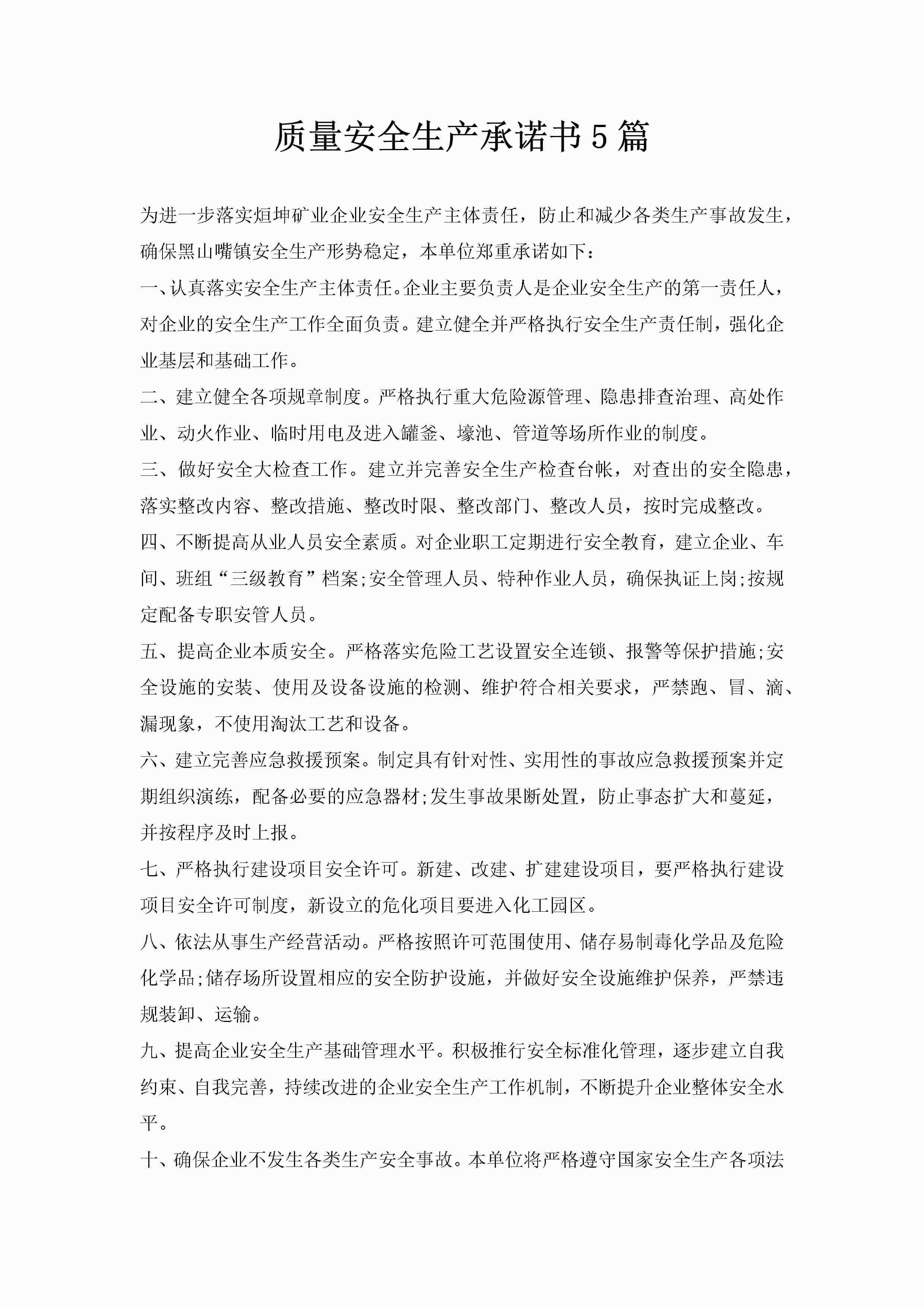 质量安全生产承诺书5篇

为进一步落实烜坤矿业企业安全生产主体责任，防止和减少各类生产事故发生，确保黑山嘴镇安全生产形势稳定，本单位郑重承诺如下：

一、认真落实安全生产主体责任。企业主要负责人是企业安全生产的第一责任人，对企业的安全生产工作全面负责。建立健全并严格执行安全生产责任制，强化企业基层和基础工作。

二、建立健全各项规章制度。严格执行重大危险源管理、隐患排查治理、高处作业、动火作业、临时用电及进入罐釜、壕池、管道等场所作业的制度。

三、做好安全大检查工作。建立并完善安全生产检查台帐，对查出的安全隐患，落实整改内容、整改措施、整改时限、整改部门、整改人员，按时完成整改。

四、不断提高从业人员安全素质。对企业职工定期进行安全教育，建立企业、车间、班组“三级教育”档案;安全管理人员、特种作业人员，确保执证上岗;按规定配备专职安管人员。

五、提高企业本质安全。严格落实危险工艺设置安全连锁、报警等保护措施;安全设施的安装、使用及设备设施的检测、维护符合相关要求，严禁跑、冒、滴、漏现象，不使用淘汰工艺和设备。

六、建立完善应急救援预案。制定具有针对性、实用性的事故应急救援预案并定期组织演练，配备必要的应急器材;发生事故果断处置，防止事态扩大和蔓延，并按程序及时上报。

七、严格执行建设项目安全许可。新建、改建、扩建建设项目，要严格执行建设项目安全许可制度，新设立的危化项目要进入化工园区。

八、依法从事生产经营活动。严格按照许可范围使用、储存易制毒化学品及危险化学品;储存场所设置相应的安全防护设施，并做好安全设施维护保养，严禁违规装卸、运输。

九、提高企业安全生产基础管理水平。积极推行安全标准化管理，逐步建立自我约束、自我完善，持续改进的企业安全生产工作机制，不断提升企业整体安全水平。

十、确保企业不发生各类生产安全事故。本单位将严格遵守国家安全生产各项法